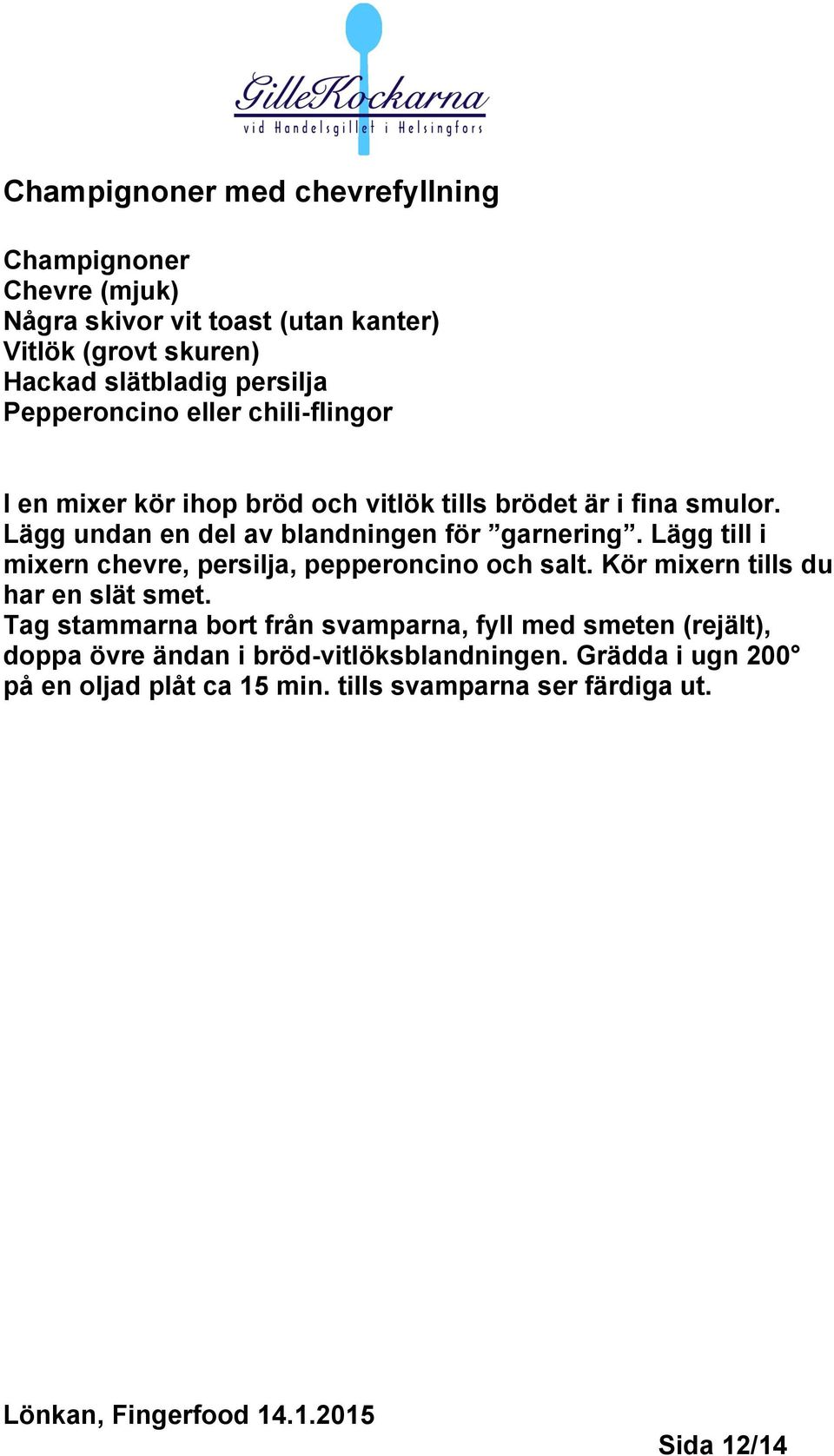 GilleKockarna
vid Handelsgillet i Helsingfors

Champignoner med chevrefyllning

Champignoner
Chevre (mjuk)
Några skivor vit toast (utan kanter)
Vitlök (grovt skuren)
Hackad slätbladig persilja
Pepperoncino eller chili-flingor

I en mixer kör ihop bröd och vitlök tills brödet är i fina smulor. Lägg undan en del av blandningen för ”garnering”. Lägg till i mixern chevre, persilja, pepperoncino och salt. Kör mixern tills du har en slät smet.
Tag stammarna bort från svamparna, fyll med smeten (rejält), doppa övre ändan i bröd-vitlöksblandningen. Grädda i ugn 200° på en oljad plåt ca 15 min. tills svamparna ser färdiga ut.

Lönkan, Fingerfood 14.1.2015
Sida 12/14